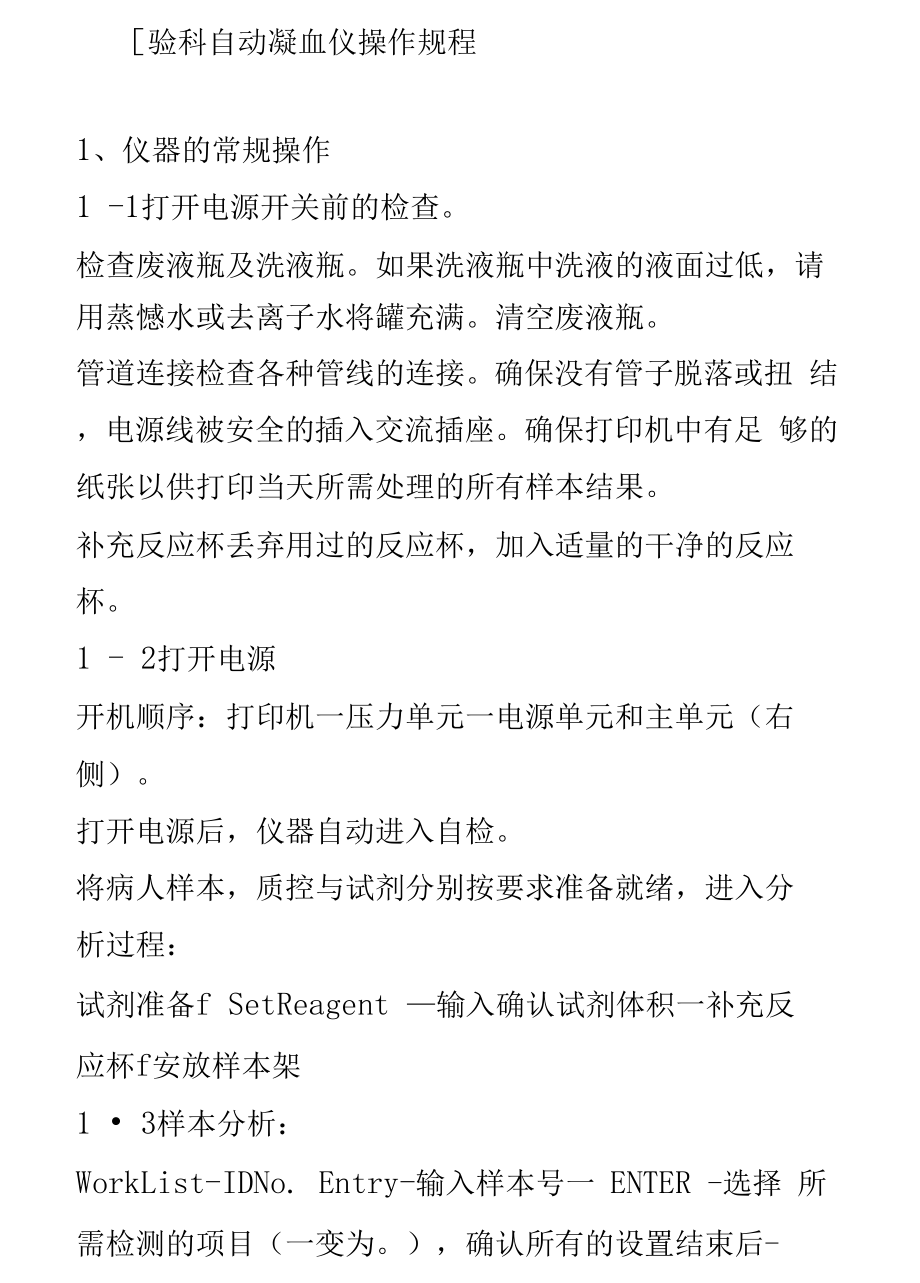 [验科自动凝血仪操作规程

1、仪器的常规操作

1 -1打开电源开关前的检查。

检查废液瓶及洗液瓶。如果洗液瓶中洗液的液面过低，请用蒸憾水或去离子水将罐充满。清空废液瓶。

管道连接检查各种管线的连接。确保没有管子脱落或扭 结，电源线被安全的插入交流插座。确保打印机中有足 够的纸张以供打印当天所需处理的所有样本结果。

补充反应杯丢弃用过的反应杯，加入适量的干净的反应杯。

1 - 2打开电源

开机顺序：打印机一压力单元一电源单元和主单元（右侧）。

打开电源后，仪器自动进入自检。

将病人样本，质控与试剂分别按要求准备就绪，进入分析过程：

试剂准备f SetReagent —输入确认试剂体积一补充反应杯f安放样本架

1 • 3样本分析：

WorkList-IDNo. Entry-输入样本号一 ENTER -选择 所需检测的项目（一变为。），确认所有的设置结束后-